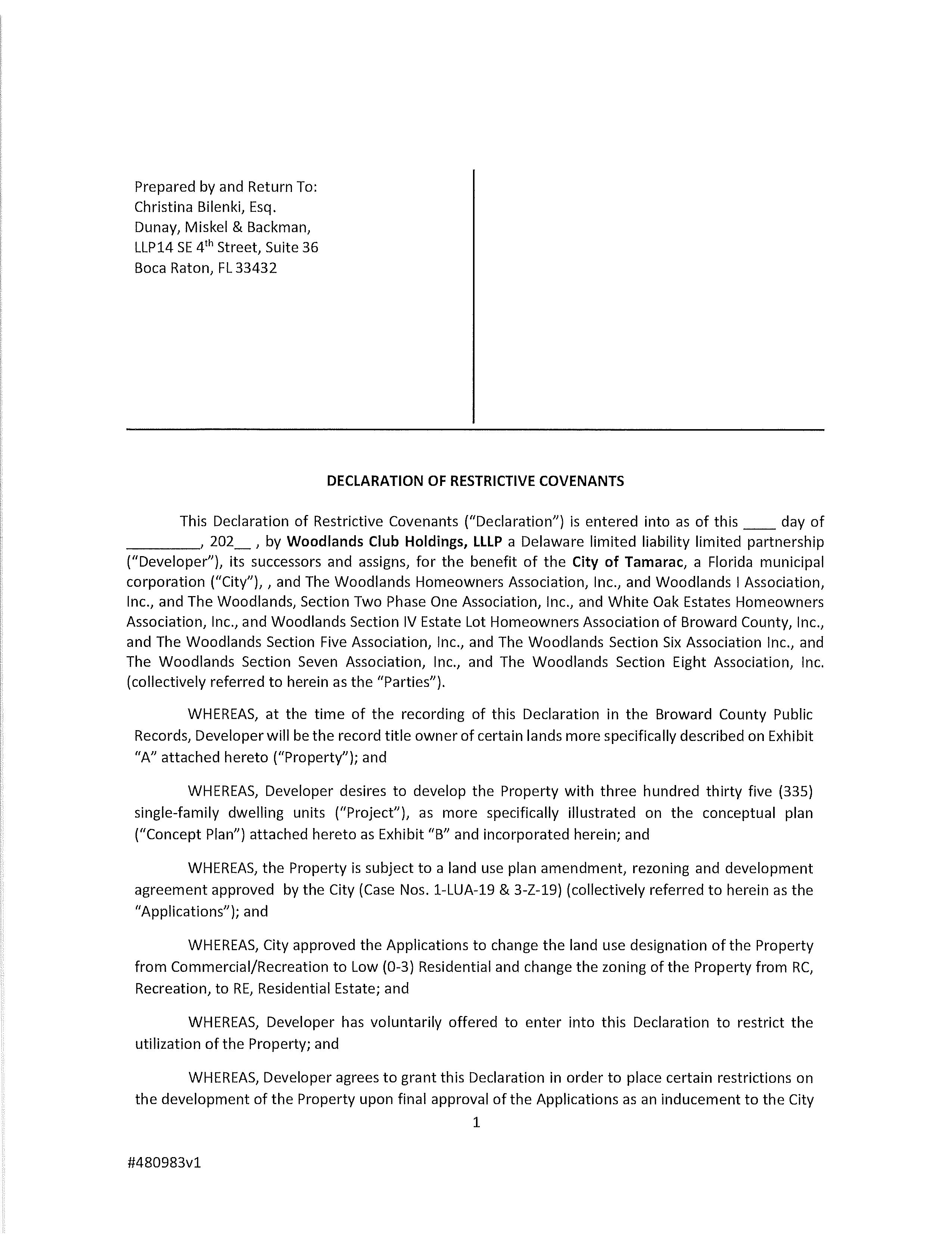 Prepared by and Return To:
Christina Bilenki, Esq.
Dunay, Miskel & Backman,
LLP14 SE 4$^{th}$ Street, Suite 36
Boca Raton, FL 33432

DECLARATION OF RESTRICTIVE COVENANTS

This Declaration of Restrictive Covenants ("Declaration") is entered into as of this ____ day of _________, 202__ , by Woodlands Club Holdings, LLLP a Delaware limited liability limited partnership ("Developer"), its successors and assigns, for the benefit of the City of Tamarac, a Florida municipal corporation ("City"), , and The Woodlands Homeowners Association, Inc., and Woodlands I Association, Inc., and The Woodlands, Section Two Phase One Association, Inc., and White Oak Estates Homeowners Association, Inc., and Woodlands Section IV Estate Lot Homeowners Association of Broward County, Inc., and The Woodlands Section Five Association, Inc., and The Woodlands Section Six Association Inc., and The Woodlands Section Seven Association, Inc., and The Woodlands Section Eight Association, Inc. (collectively referred to herein as the "Parties").

WHEREAS, at the time of the recording of this Declaration in the Broward County Public Records, Developer will be the record title owner of certain lands more specifically described on Exhibit "A" attached hereto ("Property"); and

WHEREAS, Developer desires to develop the Property with three hundred thirty five (335) single-family dwelling units ("Project"), as more specifically illustrated on the conceptual plan ("Concept Plan") attached hereto as Exhibit "B" and incorporated herein; and

WHEREAS, the Property is subject to a land use plan amendment, rezoning and development agreement approved by the City (Case Nos. 1-LUA-19 & 3-Z-19) (collectively referred to herein as the "Applications"); and

WHEREAS, City approved the Applications to change the land use designation of the Property from Commercial/Recreation to Low (0-3) Residential and change the zoning of the Property from RC, Recreation, to RE, Residential Estate; and

WHEREAS, Developer has voluntarily offered to enter into this Declaration to restrict the utilization of the Property; and

WHEREAS, Developer agrees to grant this Declaration in order to place certain restrictions on the development of the Property upon final approval of the Applications as an inducement to the City

1

#480983v1